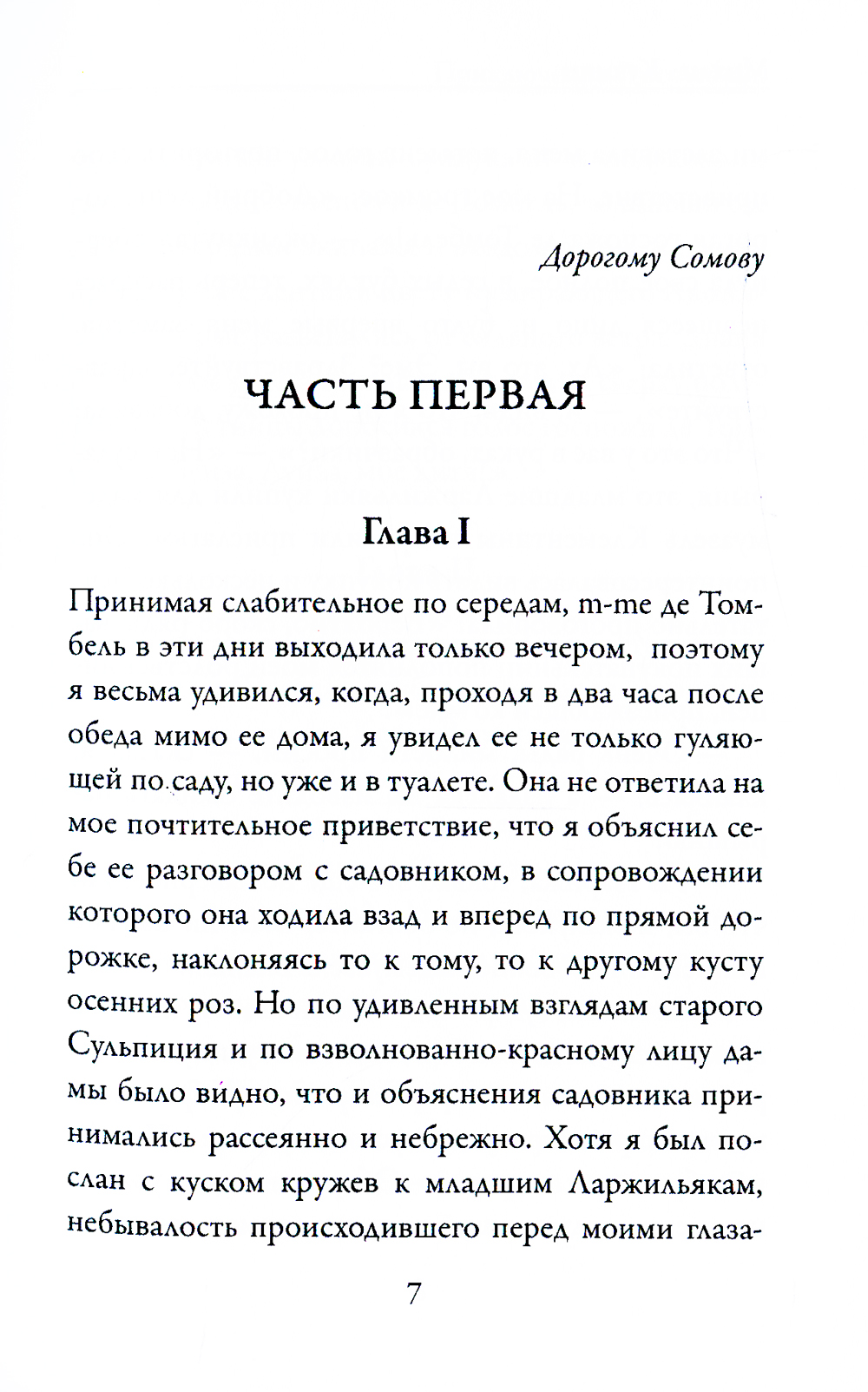 Дорогому Сомову

ЧАСТЬ ПЕРВАЯ

Глава I

Принимая слабительное по середам, m-me де Томбель в эти дни выходила только вечером, поэтому я весьма удивился, когда, проходя в два часа после обеда мимо ее дома, я увидел ее не только гуляющей по саду, но уже и в туалете. Она не ответила на мое почтительное приветствие, что я объяснил себе ее разговором с садовником, в сопровождении которого она ходила взад и вперед по прямой дорожке, наклоняясь то к тому, то к другому кусту осенних роз. Но по удивленным взглядам старого Сульпиция и по взволнованно-красному лицу дамы было видно, что и объяснения садовника принимались рассеянно и небрежно. Хотя я был послан с куском кружев к младшим Ларжильякам, небывалость происходившего перед моими глаза-

7